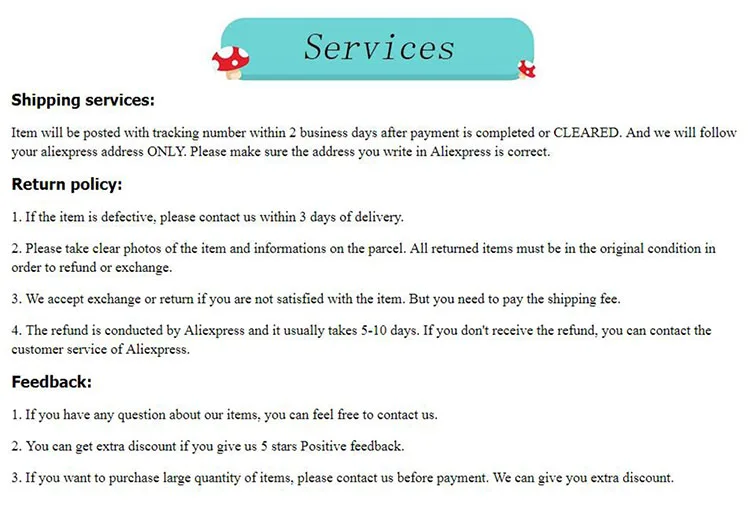 Services

Shipping services:

Item will be posted with tracking number within 2 business days after payment is completed or CLEARED. And we will follow your aliexpress address ONLY. Please make sure the address you write in Aliexpress is correct.

Return policy:

1. If the item is defective, please contact us within 3 days of delivery.

2. Please take clear photos of the item and informations on the parcel. All returned items must be in the original condition in order to refund or exchange.

3. We accept exchange or return if you are not satisfied with the item. But you need to pay the shipping fee.

4. The refund is conducted by Aliexpress and it usually takes 5-10 days. If you don't receive the refund, you can contact the customer service of Aliexpress.

Feedback:

1. If you have any question about our items, you can feel free to contact us.

2. You can get extra discount if you give us 5 stars Positive feedback.

3. If you want to purchase large quantity of items, please contact us before payment. We can give you extra discount.